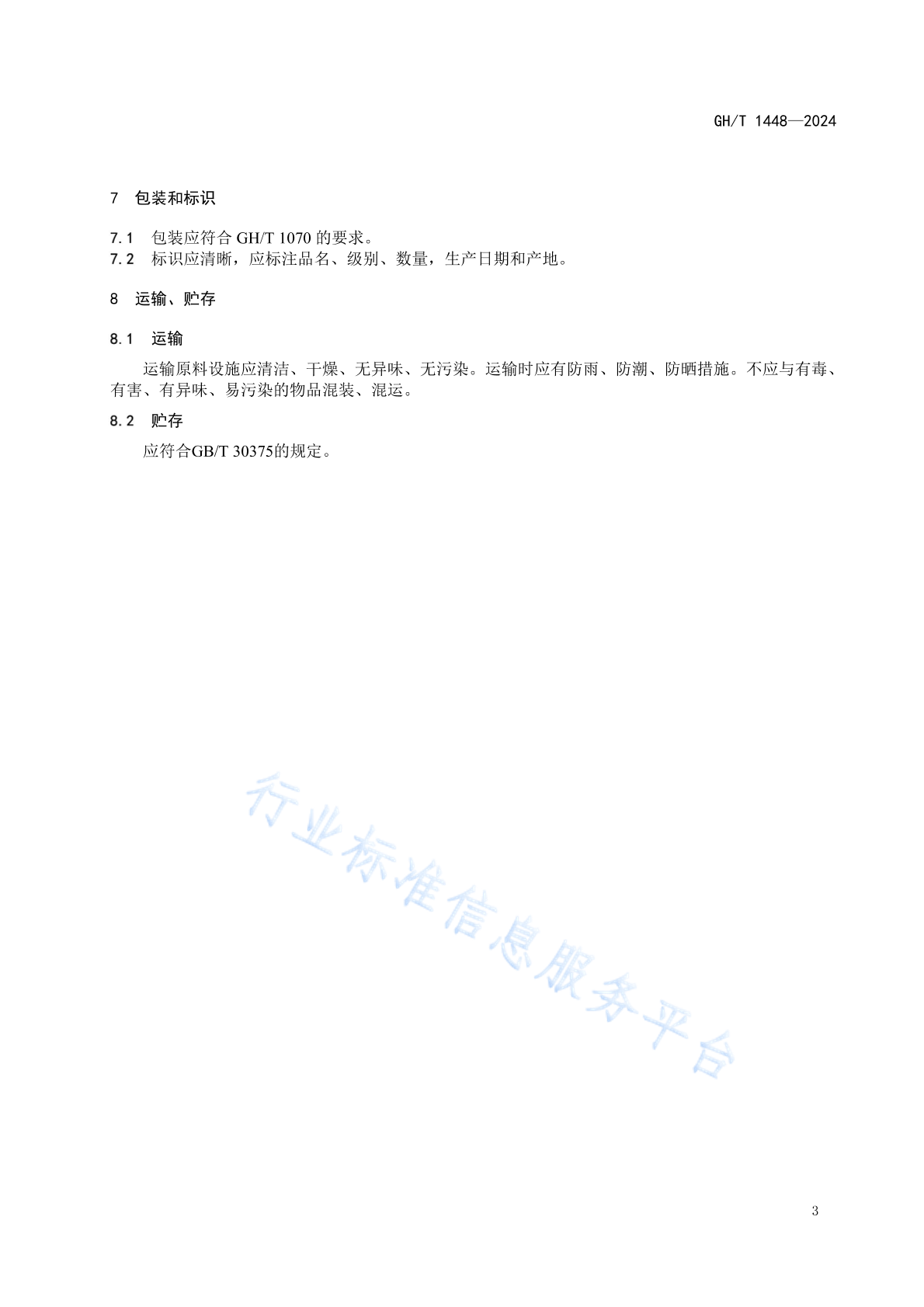 GH/T 1448—2024

7 包装和标识

7.1 包装应符合 GH/T 1070 的要求。
7.2 标识应清晰，应标注品名、级别、数量，生产日期和产地。

8 运输、贮存

8.1 运输

运输原料设施应清洁、干燥、无异味、无污染。运输时应有防雨、防潮、防晒措施。不应与有毒、有害、有异味、易污染的物品混装、混运。

8.2 贮存

应符合GB/T 30375的规定。

行业标准信息服务平台

3